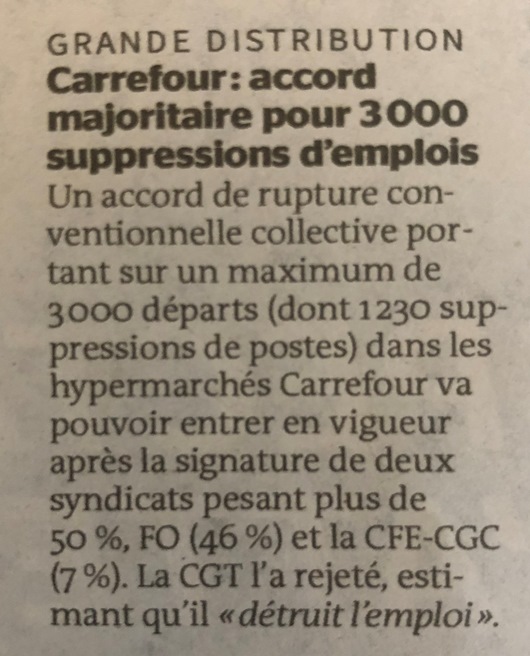 GRANDE DISTRIBUTION
Carrefour: accord majoritaire pour 3000 suppressions d'emplois

Un accord de rupture conventionnelle collective portant sur un maximum de 3000 départs (dont 1230 suppressions de postes) dans les hypermarchés Carrefour va pouvoir entrer en vigueur après la signature de deux syndicats pesant plus de 50 %, FO (46 %) et la CFE-CGC (7 %). La CGT l'a rejeté, estimant qu'il «détruit l'emploi».